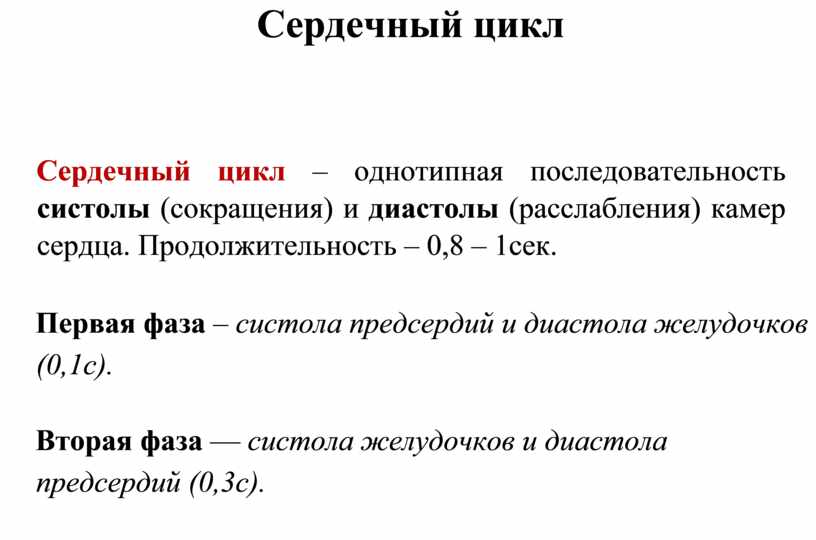 Сердечный цикл

Сердечный цикл – однотипная последовательность систолы (сокращения) и диастолы (расслабления) камер сердца. Продолжительность – 0,8 – 1сек.

Первая фаза – систола предсердий и диастола желудочков (0,1с).

Вторая фаза — систола желудочков и диастола предсердий (0,3с).